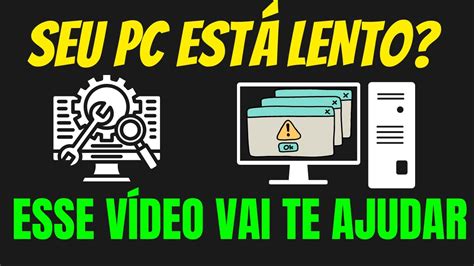 SEU PC ESTÁ LENTO?

Ok

ESSE VÍDEO VAI TE AJUDAR